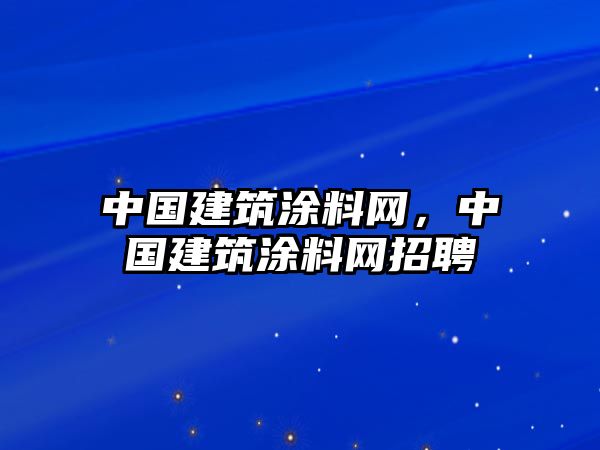 中国建筑涂料网，中国建筑涂料网招聘